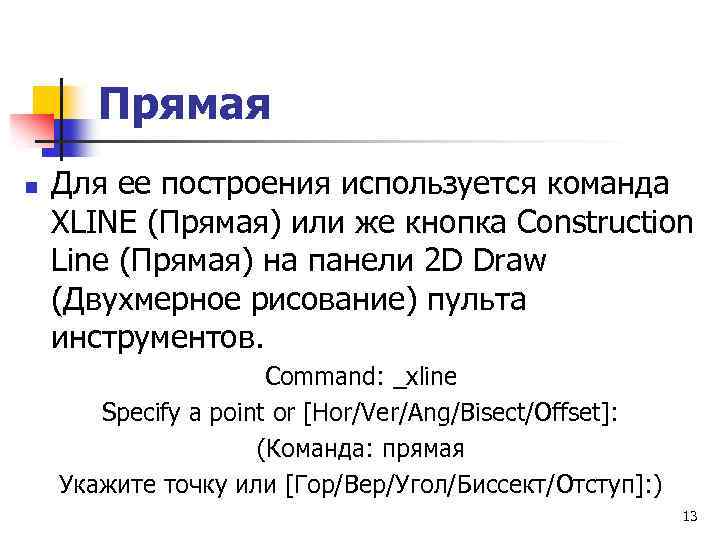 Прямая

Для ее построения используется команда XLINE (Прямая) или же кнопка Construction Line (Прямая) на панели 2D Draw (Двухмерное рисование) пульта инструментов.

Command: _xline
Specify a point or [Hor/Ver/Ang/Bisect/Offset]:
(Команда: прямая
Укажите точку или [Гор/Вер/Угол/Биссект/Отступ]:)

13